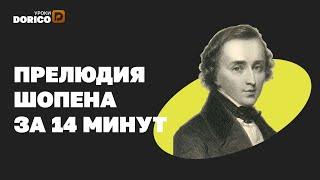 УРОКИ
DORICO

ПРЕЛЮДИЯ
ШОПЕНА
ЗА 14 МИНУТ